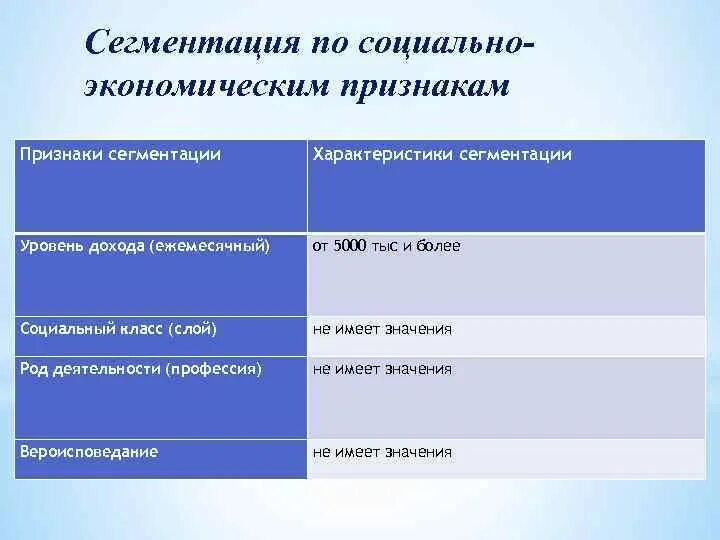 Сегментация по социально-экономическим признакам

| Признаки сегментации | Характеристики сегментации |
|---|---|
| Уровень дохода (ежемесячный) | от 5000 тыс и более |
| Социальный класс (слой) | не имеет значения |
| Род деятельности (профессия) | не имеет значения |
| Вероисповедание | не имеет значения |